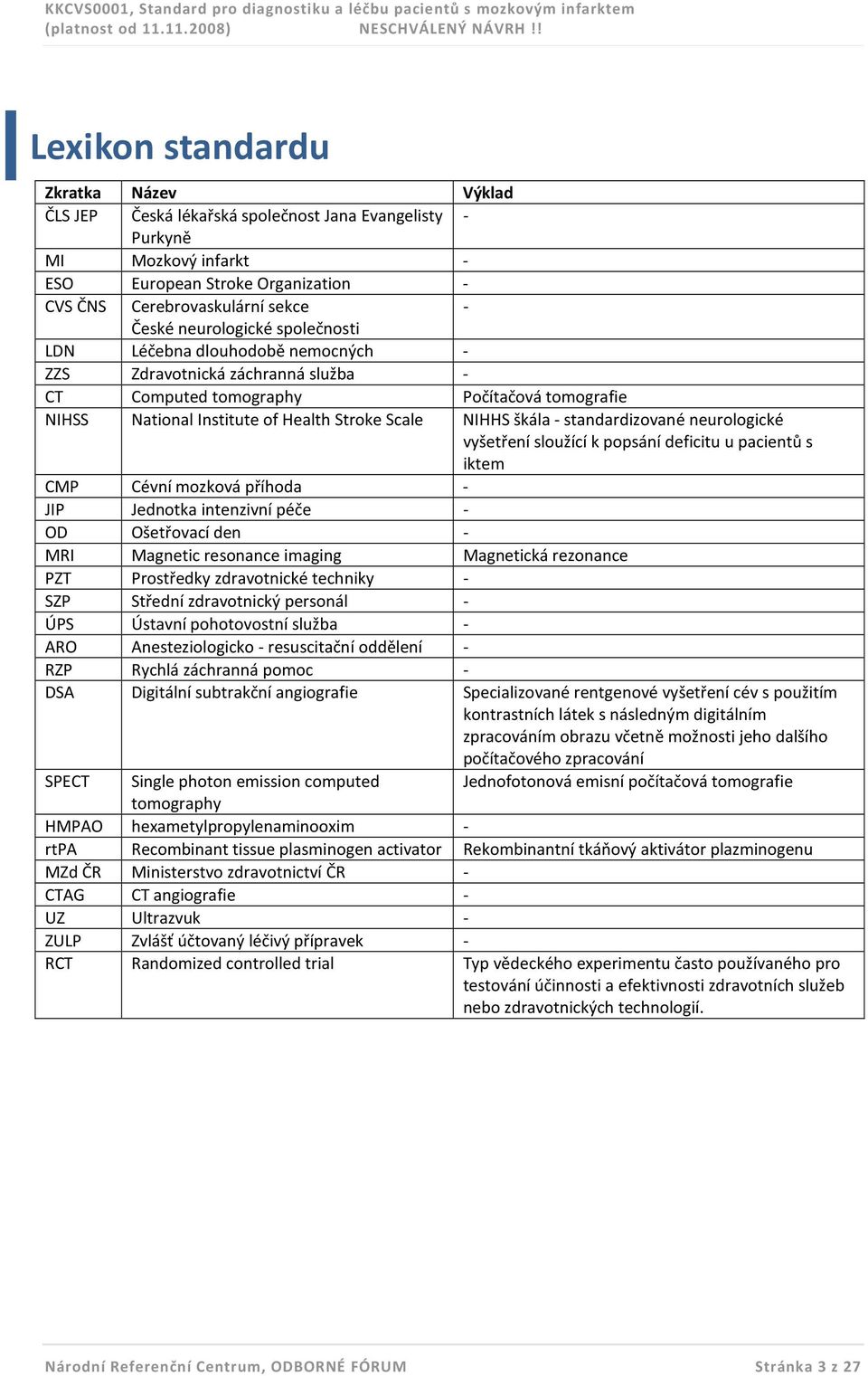 KKCVS0001, Standard pro diagnostiku a léčbu pacientů s mozkovým infarktem
(platnost od 11.11.2008) NESCHVÁLENÝ NÁVRH !!

Lexikon standardu

| Zkratka | Název | Výklad |
|---|---|---|
| ČLS JEP | Česká lékařská společnost Jana Evangelisty Purkyně | - |
| MI | Mozkový infarkt | - |
| ESO | European Stroke Organization | - |
| CVS ČNS | Cerebrovaskulární sekce České neurologické společnosti | - |
| LDN | Léčebna dlouhodobě nemocných | - |
| ZZS | Zdravotnická záchranná služba | - |
| CT | Computed tomography | Počítačová tomografie |
| NIHSS | National Institute of Health Stroke Scale | NIHHS škála - standardizované neurologické vyšetření sloužící k popsání deficitu u pacientů s iktem |
| CMP | Cévní mozková příhoda | - |
| JIP | Jednotka intenzivní péče | - |
| OD | Ošetřovací den | - |
| MRI | Magnetic resonance imaging | Magnetická rezonance |
| PZT | Prostředky zdravotnické techniky | - |
| SZP | Střední zdravotnický personál | - |
| ÚPS | Ústavní pohotovostní služba | - |
| ARO | Anesteziologicko - resuscitační oddělení | - |
| RZP | Rychlá záchranná pomoc | - |
| DSA | Digitální subtrakční angiografie | Specializované rentgenové vyšetření cév s použitím kontrastních látek s následným digitálním zpracováním obrazu včetně možnosti jeho dalšího počítačového zpracování |
| SPECT | Single photon emission computed tomography | Jednofotonová emisní počítačová tomografie |
| HMPAO | hexametylpropylenaminooxim | - |
| rtPA | Recombinant tissue plasminogen activator | Rekombinantní tkáňový aktivátor plazminogenu |
| MZd ČR | Ministerstvo zdravotnictví ČR | - |
| CTAG | CT angiografie | - |
| UZ | Ultrazvuk | - |
| ZULP | Zvlášť účtovaný léčivý přípravek | - |
| RCT | Randomized controlled trial | Typ vědeckého experimentu často používaného pro testování účinnosti a efektivnosti zdravotních služeb nebo zdravotnických technologií. |

Národní Referenční Centrum, ODBORNÉ FÓRUM Stránka 3 z 27